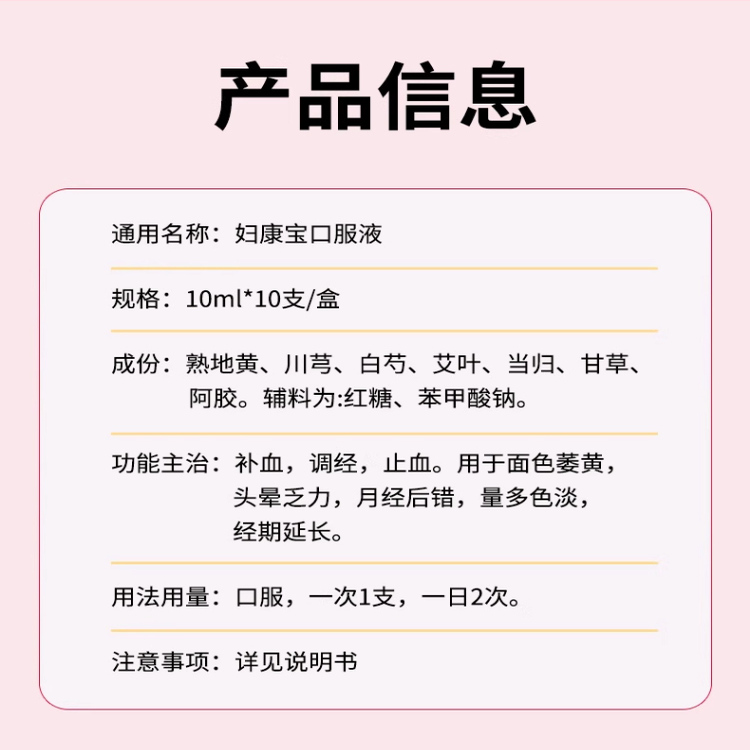 产品信息

通用名称：妇康宝口服液

规格：10ml*10支/盒

成份：熟地黄、川芎、白芍、艾叶、当归、甘草、阿胶。辅料为:红糖、苯甲酸钠。

功能主治：补血，调经，止血。用于面色萎黄，头晕乏力，月经后错，量多色淡，经期延长。

用法用量：口服，一次1支，一日2次。

注意事项：详见说明书